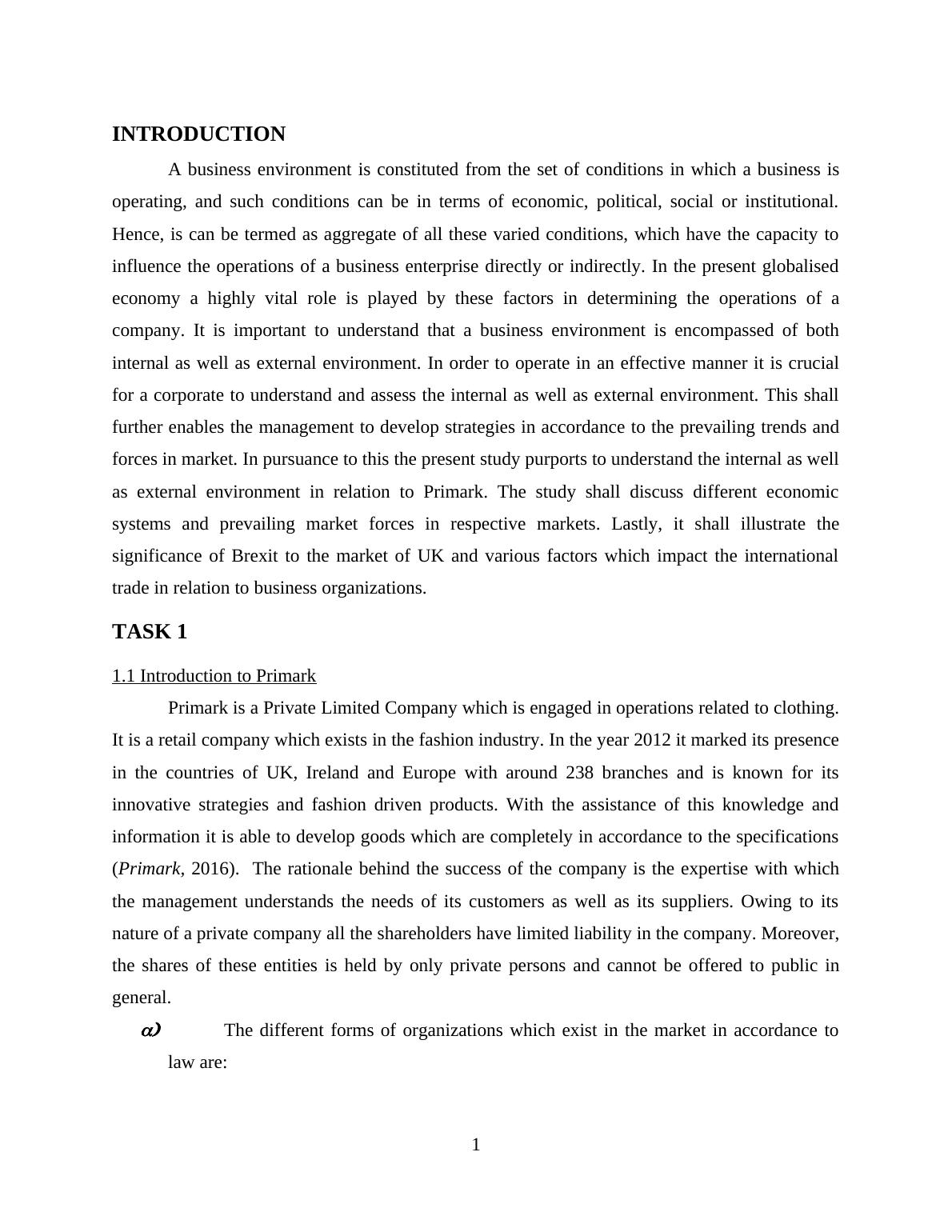 INTRODUCTION

A business environment is constituted from the set of conditions in which a business is operating, and such conditions can be in terms of economic, political, social or institutional. Hence, is can be termed as aggregate of all these varied conditions, which have the capacity to influence the operations of a business enterprise directly or indirectly. In the present globalised economy a highly vital role is played by these factors in determining the operations of a company. It is important to understand that a business environment is encompassed of both internal as well as external environment. In order to operate in an effective manner it is crucial for a corporate to understand and assess the internal as well as external environment. This shall further enables the management to develop strategies in accordance to the prevailing trends and forces in market. In pursuance to this the present study purports to understand the internal as well as external environment in relation to Primark. The study shall discuss different economic systems and prevailing market forces in respective markets. Lastly, it shall illustrate the significance of Brexit to the market of UK and various factors which impact the international trade in relation to business organizations.

TASK 1

1.1 Introduction to Primark

Primark is a Private Limited Company which is engaged in operations related to clothing. It is a retail company which exists in the fashion industry. In the year 2012 it marked its presence in the countries of UK, Ireland and Europe with around 238 branches and is known for its innovative strategies and fashion driven products. With the assistance of this knowledge and information it is able to develop goods which are completely in accordance to the specifications (Primark, 2016). The rationale behind the success of the company is the expertise with which the management understands the needs of its customers as well as its suppliers. Owing to its nature of a private company all the shareholders have limited liability in the company. Moreover, the shares of these entities is held by only private persons and cannot be offered to public in general.

a) The different forms of organizations which exist in the market in accordance to law are:

1